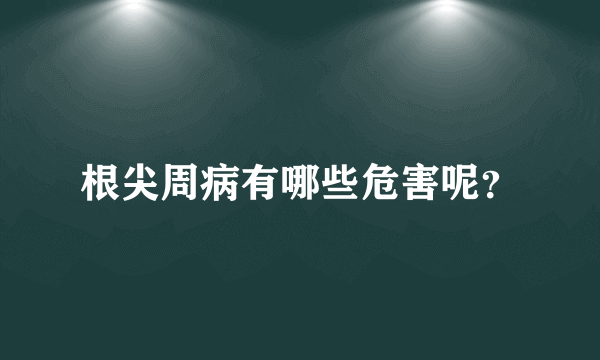 根尖周病有哪些危害呢?